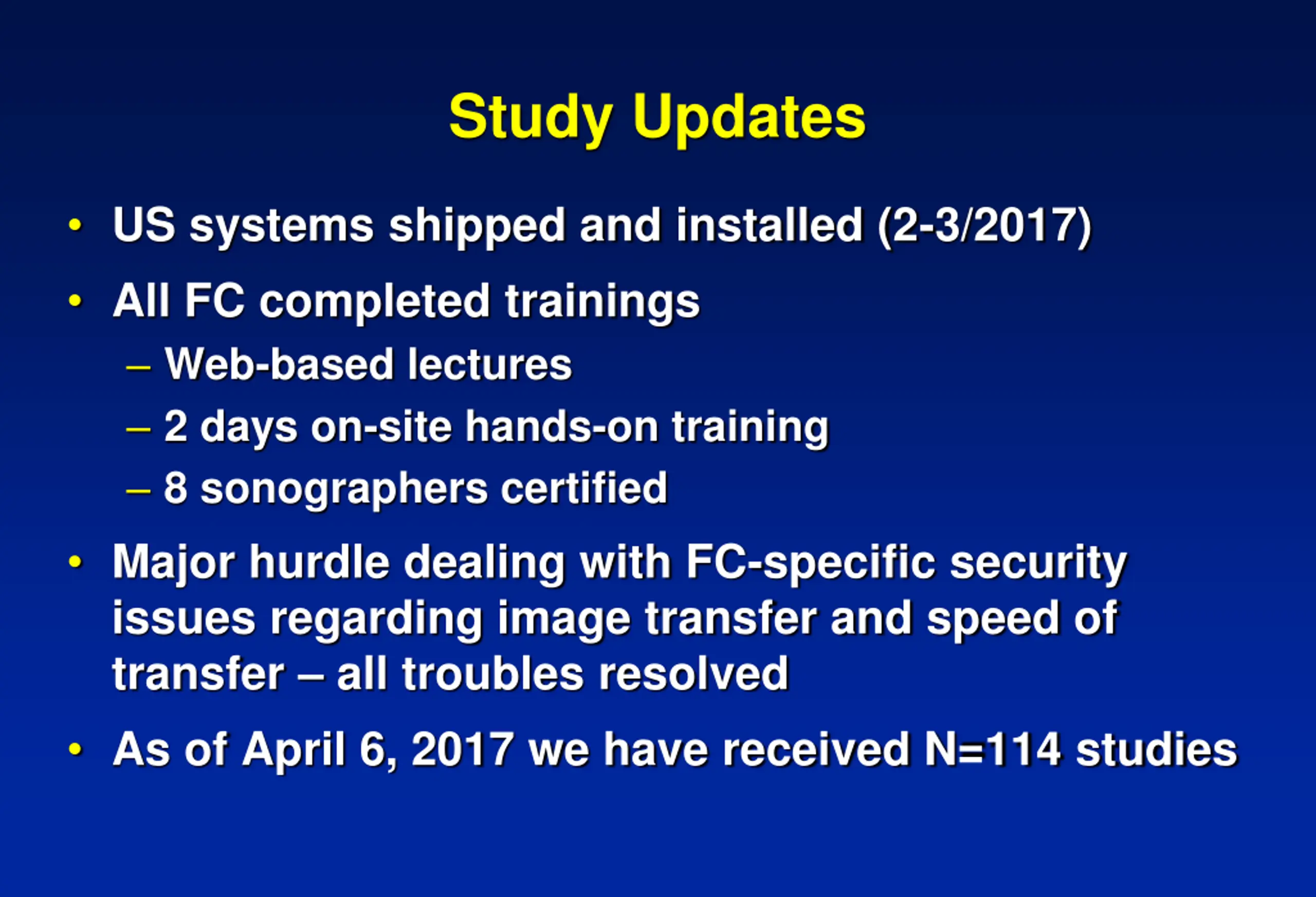 Study Updates

• US systems shipped and installed (2-3/2017)
• All FC completed trainings
– Web-based lectures
– 2 days on-site hands-on training
– 8 sonographers certified
• Major hurdle dealing with FC-specific security issues regarding image transfer and speed of transfer – all troubles resolved
• As of April 6, 2017 we have received N=114 studies